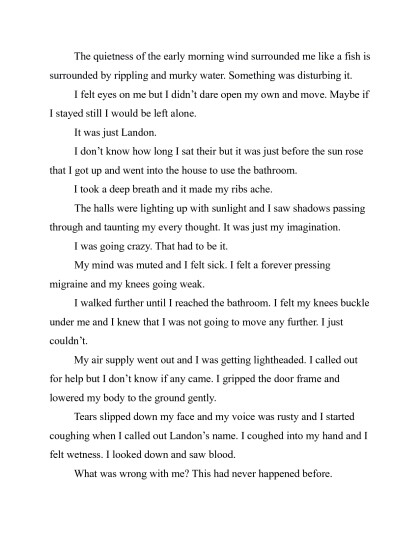 The quietness of the early morning wind surrounded me like a fish is surrounded by rippling and murky water. Something was disturbing it.

I felt eyes on me but I didn't dare open my own and move. Maybe if I stayed still I would be left alone.

It was just Landon.

I don't know how long I sat their but it was just before the sun rose that I got up and went into the house to use the bathroom.

I took a deep breath and it made my ribs ache.

The halls were lighting up with sunlight and I saw shadows passing through and taunting my every thought. It was just my imagination.

I was going crazy. That had to be it.

My mind was muted and I felt sick. I felt a forever pressing migraine and my knees going weak.

I walked further until I reached the bathroom. I felt my knees buckle under me and I knew that I was not going to move any further. I just couldn't.

My air supply went out and I was getting lightheaded. I called out for help but I don't know if any came. I gripped the door frame and lowered my body to the ground gently.

Tears slipped down my face and my voice was rusty and I started coughing when I called out Landon's name. I coughed into my hand and I felt wetness. I looked down and saw blood.

What was wrong with me? This had never happened before.